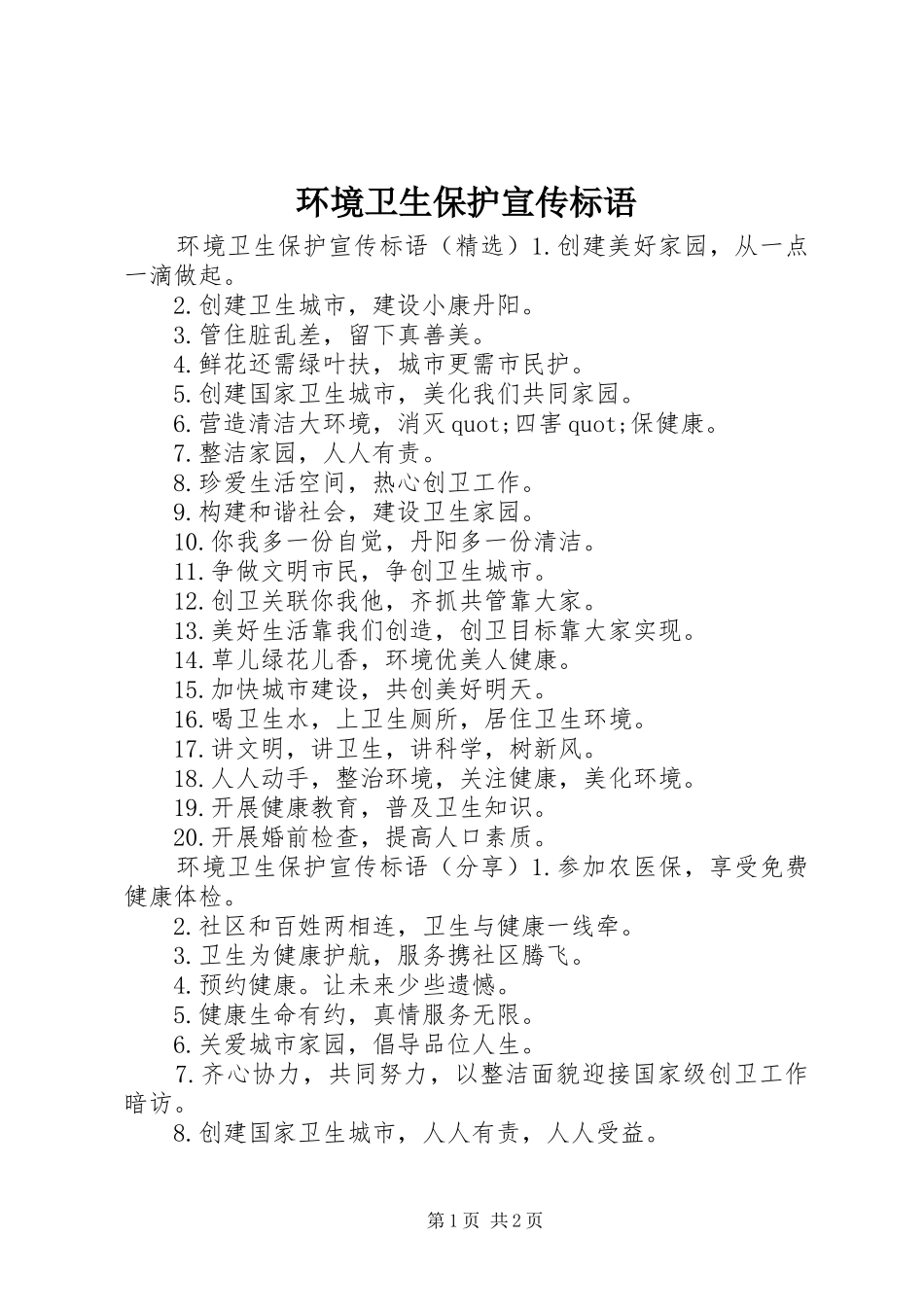 环境卫生保护宣传标语

环境卫生保护宣传标语（精选）1.创建美好家园，从一点一滴做起。

2.创建卫生城市，建设小康丹阳。

3.管住脏乱差，留下真善美。

4.鲜花还需绿叶扶，城市更需市民护。

5.创建国家卫生城市，美化我们共同家园。

6.营造清洁大环境，消灭quot;四害quot;保健康。

7.整洁家园，人人有责。

8.珍爱生活空间，热心创卫工作。

9.构建和谐社会，建设卫生家园。

10.你我多一份自觉，丹阳多一份清洁。

11.争做文明市民，争创卫生城市。

12.创卫关联你我他，齐抓共管靠大家。

13.美好生活靠我们创造，创卫目标靠大家实现。

14.草儿绿花儿香，环境优美人健康。

15.加快城市建设，共创美好明天。

16.喝卫生水，上卫生厕所，居住卫生环境。

17.讲文明，讲卫生，讲科学，树新风。

18.人人动手，整治环境，关注健康，美化环境。

19.开展健康教育，普及卫生知识。

20.开展婚前检查，提高人口素质。

环境卫生保护宣传标语（分享）1.参加农医保，享受免费健康体检。

2.社区和百姓两相连，卫生与健康一线牵。

3.卫生为健康护航，服务携社区腾飞。

4.预约健康。让未来少些遗憾。

5.健康生命有约，真情服务无限。

6.关爱城市家园，倡导品位人生。

7.齐心协力，共同努力，以整洁面貌迎接国家级创卫工作暗访。

8.创建国家卫生城市，人人有责，人人受益。

第1页 共2页